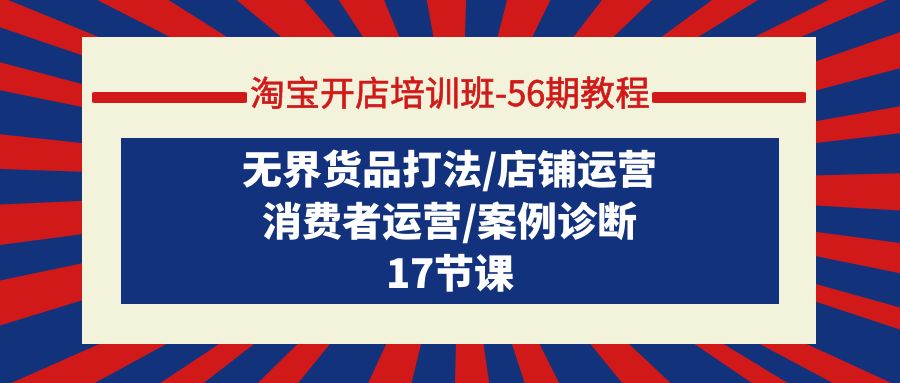 淘宝开店培训班-56期教程

无界货品打法/店铺运营
消费者运营/案例诊断
17节课